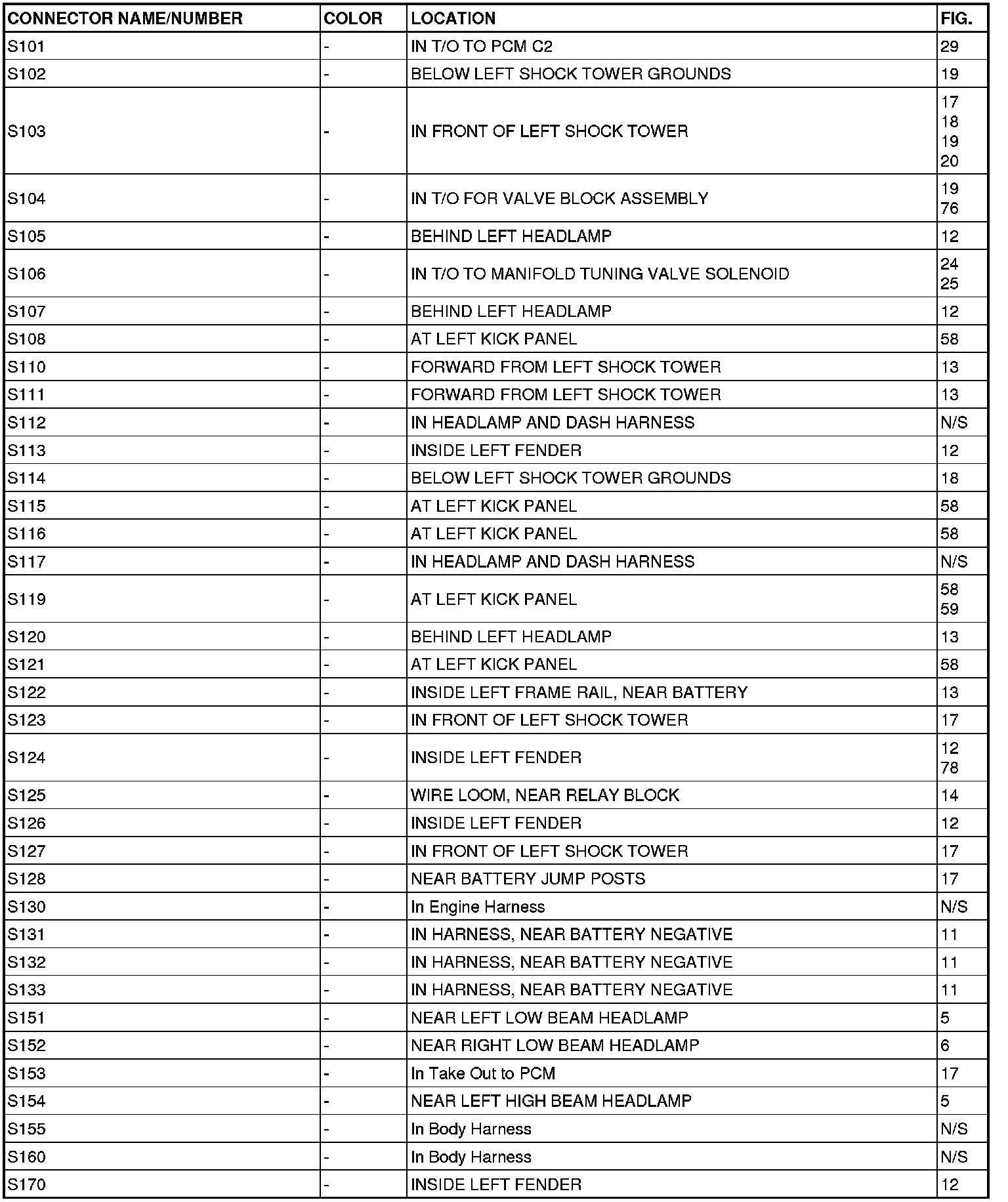 | CONNECTOR NAME/NUMBER | COLOR | LOCATION | FIG. |
|---|---|---|---|
| S101 | - | IN T/O TO PCM C2 | 29 |
| S102 | - | BELOW LEFT SHOCK TOWER GROUNDS | 19 |
| S103 | - | IN FRONT OF LEFT SHOCK TOWER | 17 18 19 20 |
| S104 | - | IN T/O FOR VALVE BLOCK ASSEMBLY | 19 76 |
| S105 | - | BEHIND LEFT HEADLAMP | 12 |
| S106 | - | IN T/O TO MANIFOLD TUNING VALVE SOLENOID | 24 25 |
| S107 | - | BEHIND LEFT HEADLAMP | 12 |
| S108 | - | AT LEFT KICK PANEL | 58 |
| S110 | - | FORWARD FROM LEFT SHOCK TOWER | 13 |
| S111 | - | FORWARD FROM LEFT SHOCK TOWER | 13 |
| S112 | - | IN HEADLAMP AND DASH HARNESS | N/S |
| S113 | - | INSIDE LEFT FENDER | 12 |
| S114 | - | BELOW LEFT SHOCK TOWER GROUNDS | 18 |
| S115 | - | AT LEFT KICK PANEL | 58 |
| S116 | - | AT LEFT KICK PANEL | 58 |
| S117 | - | IN HEADLAMP AND DASH HARNESS | N/S |
| S119 | - | AT LEFT KICK PANEL | 58 59 |
| S120 | - | BEHIND LEFT HEADLAMP | 13 |
| S121 | - | AT LEFT KICK PANEL | 58 |
| S122 | - | INSIDE LEFT FRAME RAIL, NEAR BATTERY | 13 |
| S123 | - | IN FRONT OF LEFT SHOCK TOWER | 17 |
| S124 | - | INSIDE LEFT FENDER | 12 78 |
| S125 | - | WIRE LOOM, NEAR RELAY BLOCK | 14 |
| S126 | - | INSIDE LEFT FENDER | 12 |
| S127 | - | IN FRONT OF LEFT SHOCK TOWER | 17 |
| S128 | - | NEAR BATTERY JUMP POSTS | 17 |
| S130 | - | In Engine Harness | N/S |
| S131 | - | IN HARNESS, NEAR BATTERY NEGATIVE | 11 |
| S132 | - | IN HARNESS, NEAR BATTERY NEGATIVE | 11 |
| S133 | - | IN HARNESS, NEAR BATTERY NEGATIVE | 11 |
| S151 | - | NEAR LEFT LOW BEAM HEADLAMP | 5 |
| S152 | - | NEAR RIGHT LOW BEAM HEADLAMP | 6 |
| S153 | - | In Take Out to PCM | 17 |
| S154 | - | NEAR LEFT HIGH BEAM HEADLAMP | 5 |
| S155 | - | In Body Harness | N/S |
| S160 | - | In Body Harness | N/S |
| S170 | - | INSIDE LEFT FENDER | 12 |